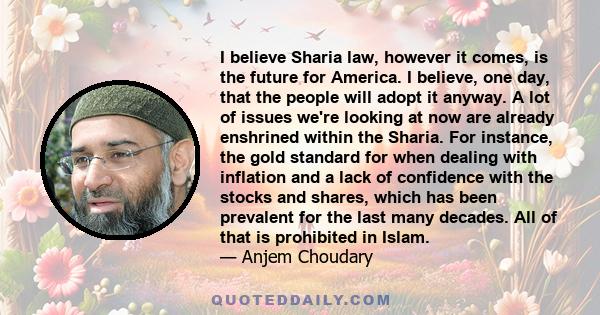 I believe Sharia law, however it comes, is the future for America. I believe, one day, that the people will adopt it anyway. A lot of issues we're looking at now are already enshrined within the Sharia. For instance, the gold standard for when dealing with inflation and a lack of confidence with the stocks and shares, which has been prevalent for the last many decades. All of that is prohibited in Islam.
— Anjem Choudary

QUOTEDDAILY.COM